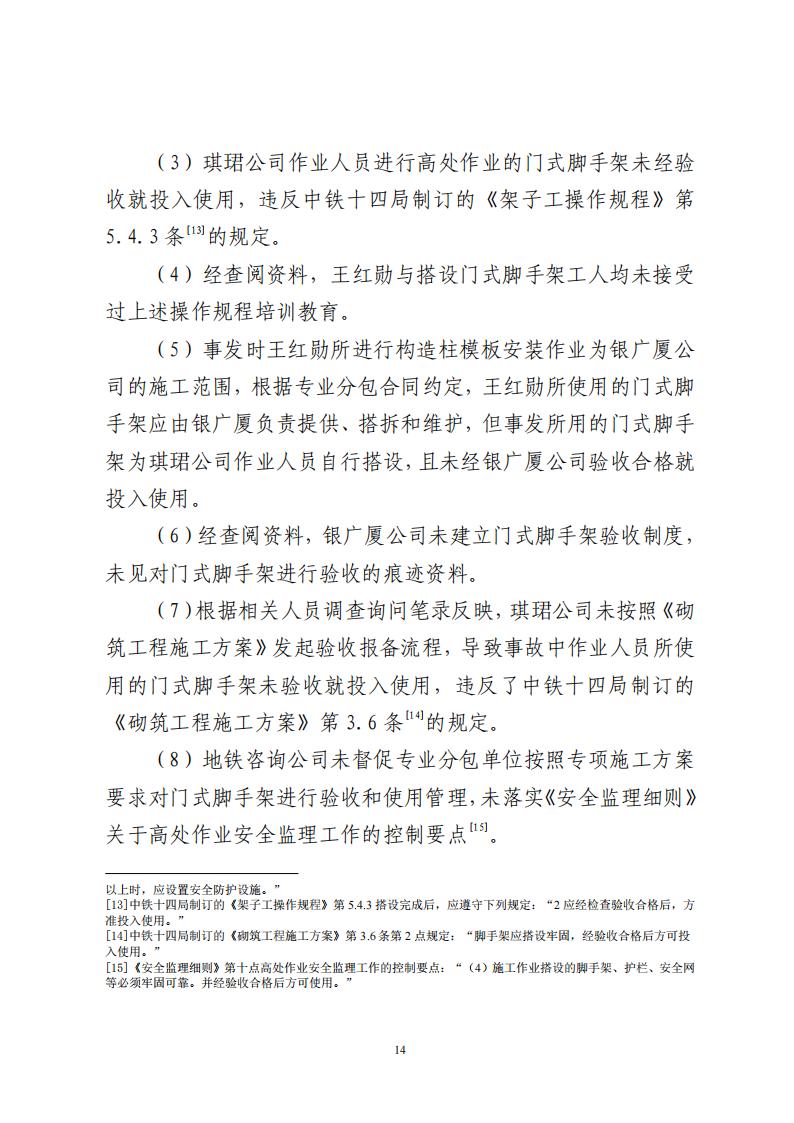 （3）琪珺公司作业人员进行高处作业的门式脚手架未经验收就投入使用，违反中铁十四局制订的《架子工操作规程》第5.4.3条$^{[13]}$的规定。

（4）经查阅资料，王红勋与搭设门式脚手架工人均未接受过上述操作规程培训教育。

（5）事发时王红勋所进行构造柱模板安装作业为银广厦公司的施工范围，根据专业分包合同约定，王红勋所使用的门式脚手架应由银广厦负责提供、搭拆和维护，但事发所用的门式脚手架为琪珺公司作业人员自行搭设，且未经银广厦公司验收合格就投入使用。

（6）经查阅资料，银广厦公司未建立门式脚手架验收制度，未见对门式脚手架进行验收的痕迹资料。

（7）根据相关人员调查询问笔录反映，琪珺公司未按照《砌筑工程施工方案》发起验收报备流程，导致事故中作业人员所使用的门式脚手架未验收就投入使用，违反了中铁十四局制订的《砌筑工程施工方案》第3.6条$^{[14]}$的规定。

（8）地铁咨询公司未督促专业分包单位按照专项施工方案要求对门式脚手架进行验收和使用管理，未落实《安全监理细则》关于高处作业安全监理工作的控制要点$^{[15]}$。

以上时，应设置安全防护设施。”
[13]中铁十四局制订的《架子工操作规程》第5.4.3搭设完成后，应遵守下列规定：“2应经检查验收合格后，方准投入使用。”
[14]中铁十四局制订的《砌筑工程施工方案》第3.6条第2点规定：“脚手架应搭设牢固，经验收合格后方可投入使用。”
[15]《安全监理细则》第十点高处作业安全监理工作的控制要点：“（4）施工作业搭设的脚手架、护栏、安全网等必须牢固可靠。并经验收合格后方可使用。”

14